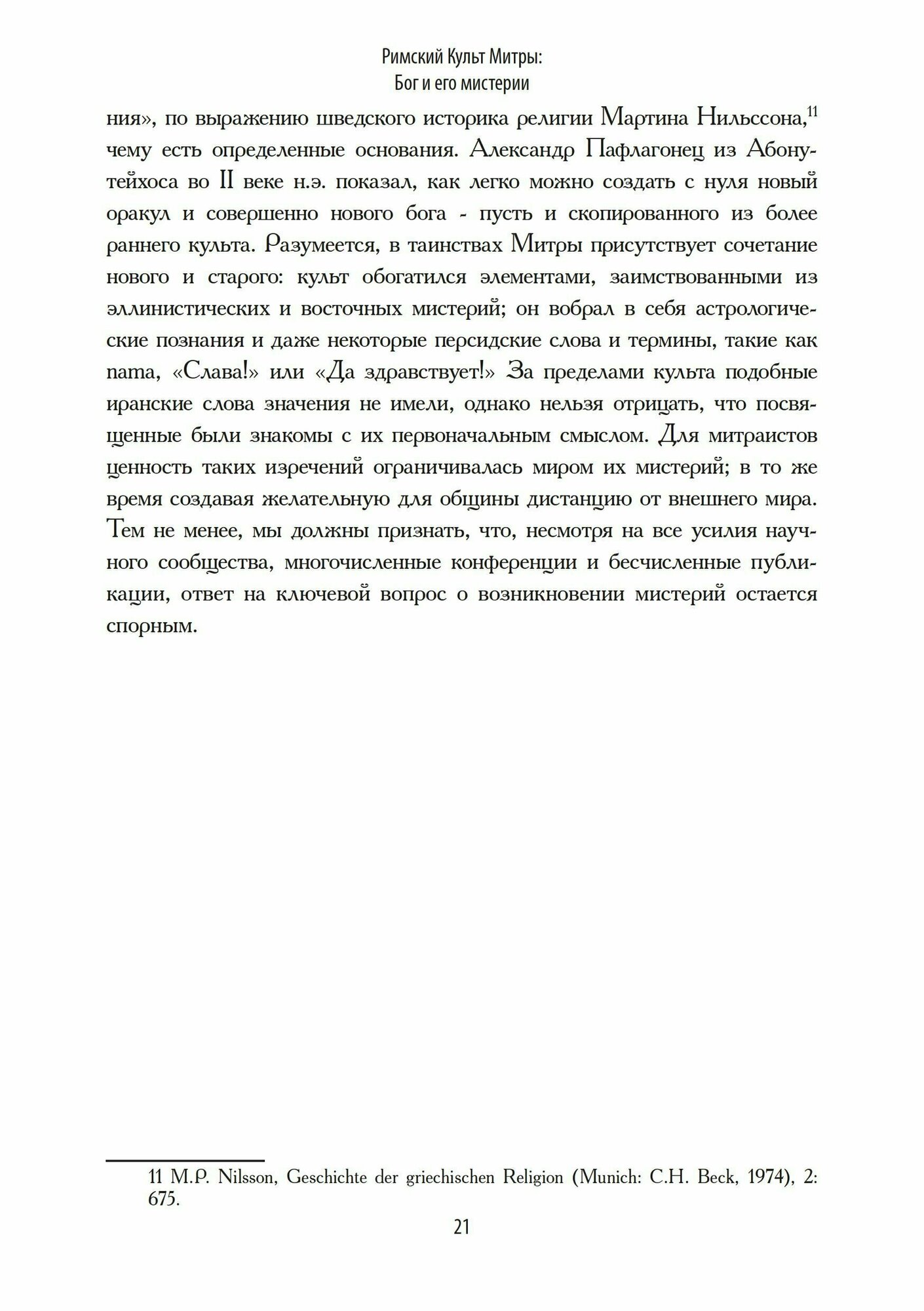 Римский Культ Митры:
Бог и его мистерии

ния», по выражению шведского историка религии Мартина Нильссона,$^{11}$ чему есть определенные основания. Александр Пафлагонец из Абонутейхоса во II веке н.э. показал, как легко можно создать с нуля новый оракул и совершенно нового бога - пусть и скопированного из более раннего культа. Разумеется, в таинствах Митры присутствует сочетание нового и старого: культ обогатился элементами, заимствованными из эллинистических и восточных мистерий; он вобрал в себя астрологические познания и даже некоторые персидские слова и термины, такие как nama, «Слава!» или «Да здравствует!» За пределами культа подобные иранские слова значения не имели, однако нельзя отрицать, что посвященные были знакомы с их первоначальным смыслом. Для митраистов ценность таких изречений ограничивалась миром их мистерий; в то же время создавая желательную для общины дистанцию от внешнего мира. Тем не менее, мы должны признать, что, несмотря на все усилия научного сообщества, многочисленные конференции и бесчисленные публикации, ответ на ключевой вопрос о возникновении мистерий остается спорным.

11 M.P. Nilsson, Geschichte der griechischen Religion (Munich: C.H. Beck, 1974), 2: 675.

21